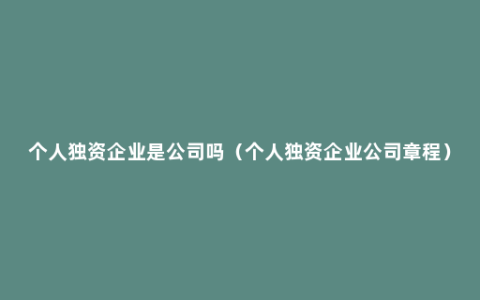 个人独资企业是公司吗（个人独资企业公司章程）